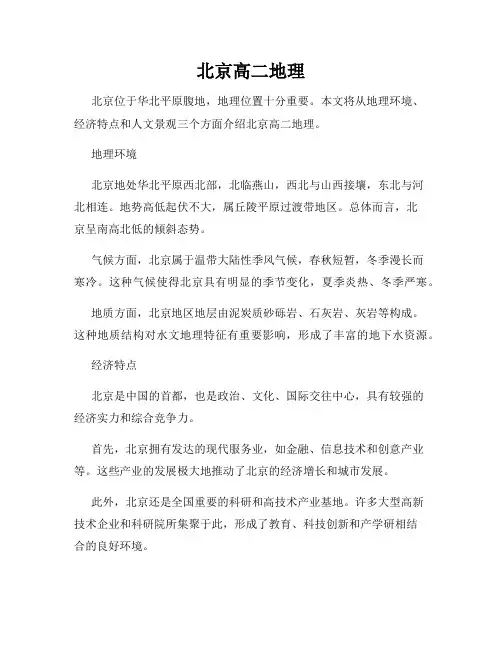 北京高二地理

北京位于华北平原腹地，地理位置十分重要。本文将从地理环境、经济特点和人文景观三个方面介绍北京高二地理。

地理环境

北京地处华北平原西北部，北临燕山，西北与山西接壤，东北与河北相连。地势高低起伏不大，属丘陵平原过渡带地区。总体而言，北京呈南高北低的倾斜态势。

气候方面，北京属于温带大陆性季风气候，春秋短暂，冬季漫长而寒冷。这种气候使得北京具有明显的季节变化，夏季炎热、冬季严寒。

地质方面，北京地区地层由泥炭质砂砾岩、石灰岩、灰岩等构成。这种地质结构对水文地理特征有重要影响，形成了丰富的地下水资源。

经济特点

北京是中国的首都，也是政治、文化、国际交往中心，具有较强的经济实力和综合竞争力。

首先，北京拥有发达的现代服务业，如金融、信息技术和创意产业等。这些产业的发展极大地推动了北京的经济增长和城市发展。

此外，北京还是全国重要的科研和高技术产业基地。许多大型高新技术企业和科研院所集聚于此，形成了教育、科技创新和产学研相结合的良好环境。